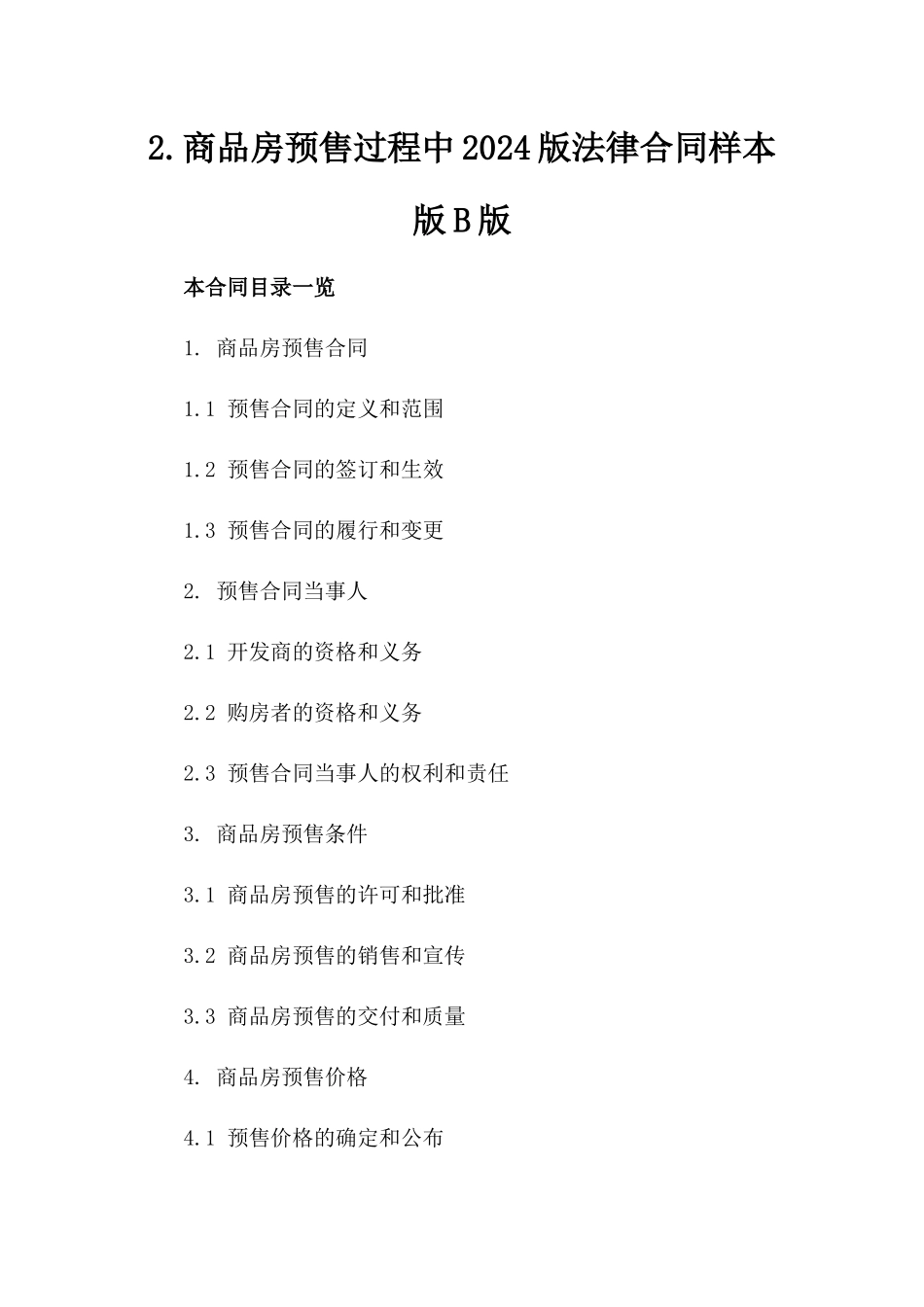 2.商品房预售过程中2024版法律合同样本版B版

本合同目录一览

1. 商品房预售合同

1.1 预售合同的定义和范围

1.2 预售合同的签订和生效

1.3 预售合同的履行和变更

2. 预售合同当事人

2.1 开发商的资格和义务

2.2 购房者的资格和义务

2.3 预售合同当事人的权利和责任

3. 商品房预售条件

3.1 商品房预售的许可和批准

3.2 商品房预售的销售和宣传

3.3 商品房预售的交付和质量

4. 商品房预售价格

4.1 预售价格的确定和公布